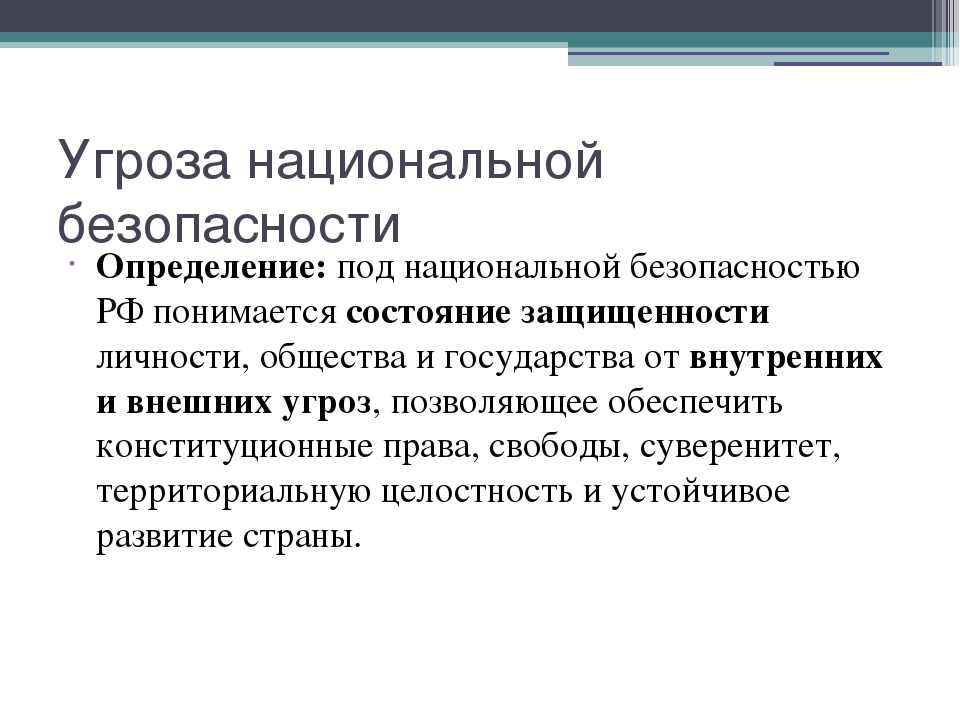 Угроза национальной безопасности

Определение: под национальной безопасностью РФ понимается состояние защищенности личности, общества и государства от внутренних и внешних угроз, позволяющее обеспечить конституционные права, свободы, суверенитет, территориальную целостность и устойчивое развитие страны.